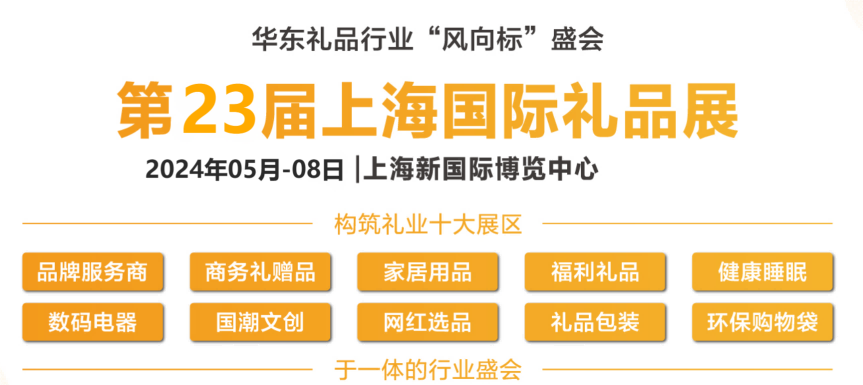 华东礼品行业“风向标”盛会

第23届上海国际礼品展

2024年05月-08日 |上海新国际博览中心

构筑礼业十大展区

品牌服务商
商务礼赠品
家居用品
福利礼品
健康睡眠
数码电器
国潮文创
网红选品
礼品包装
环保购物袋

于一体的行业盛会